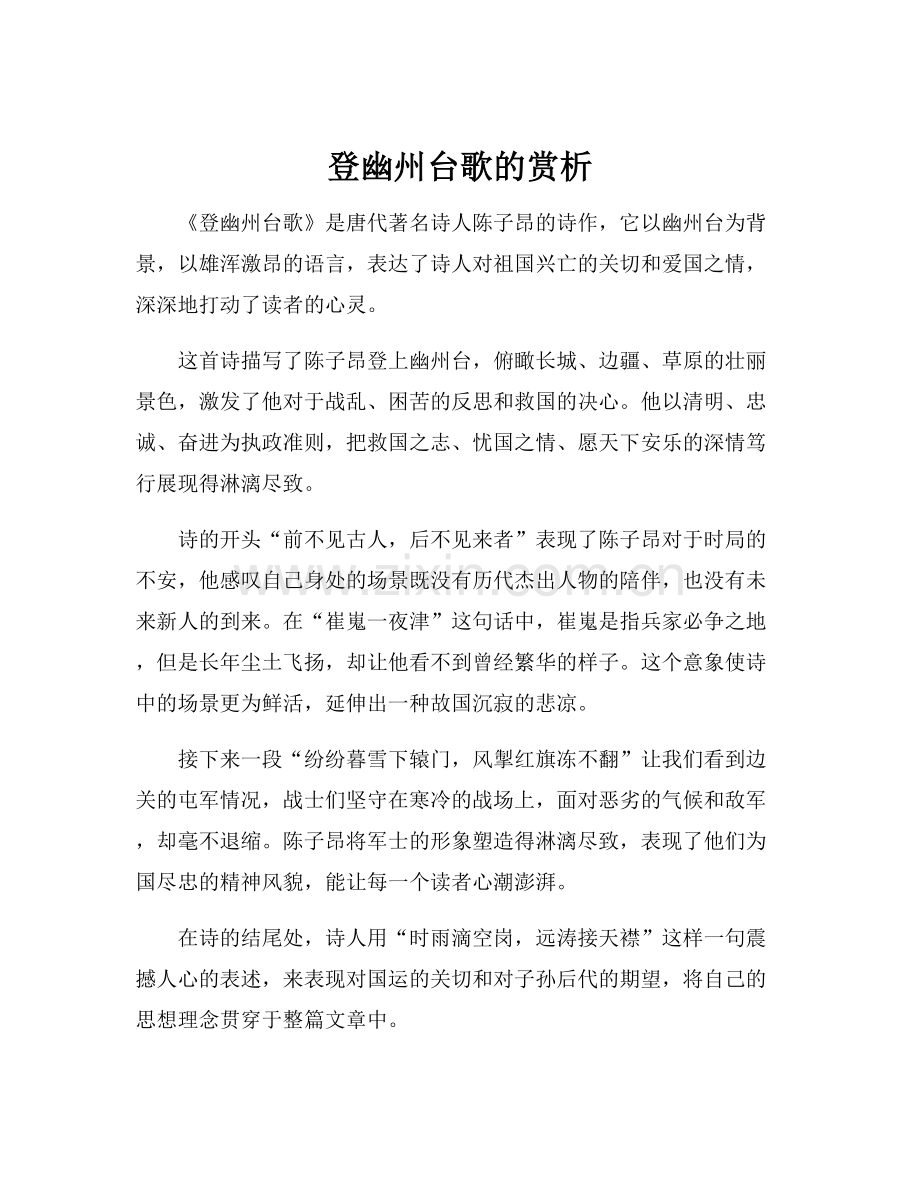 登幽州台歌的赏析

《登幽州台歌》是唐代著名诗人陈子昂的诗作，它以幽州台为背景，以雄浑激昂的语言，表达了诗人对祖国兴亡的关切和爱国之情，深深地打动了读者的心灵。

这首诗描写了陈子昂登上幽州台，俯瞰长城、边疆、草原的壮丽景色，激发了他对于战乱、困苦的反思和救国的决心。他以清明、忠诚、奋进为执政准则，把救国之志、忧国之情、愿天下安乐的深情笃行展现得淋漓尽致。

诗的开头“前不见古人，后不见来者”表现了陈子昂对于时局的不安，他感叹自己身处的场景既没有历代杰出人物的陪伴，也没有未来新人的到来。在“崔嵬一夜津”这句话中，崔嵬是指兵家必争之地，但是长年尘土飞扬，却让他看不到曾经繁华的样子。这个意象使诗中的场景更为鲜活，延伸出一种故国沉寂的悲凉。

接下来一段“纷纷暮雪下辕门，风掣红旗冻不翻”让我们看到边关的屯军情况，战士们坚守在寒冷的战场上，面对恶劣的气候和敌军，却毫不退缩。陈子昂将军士的形象塑造得淋漓尽致，表现了他们为国尽忠的精神风貌，能让每一个读者心潮澎湃。

在诗的结尾处，诗人用“时雨滴空岗，远涛接天襟”这样一句震撼人心的表述，来表现对国运的关切和对子孙后代的期望，将自己的思想理念贯穿于整篇文章中。

www.zixin.com.cn